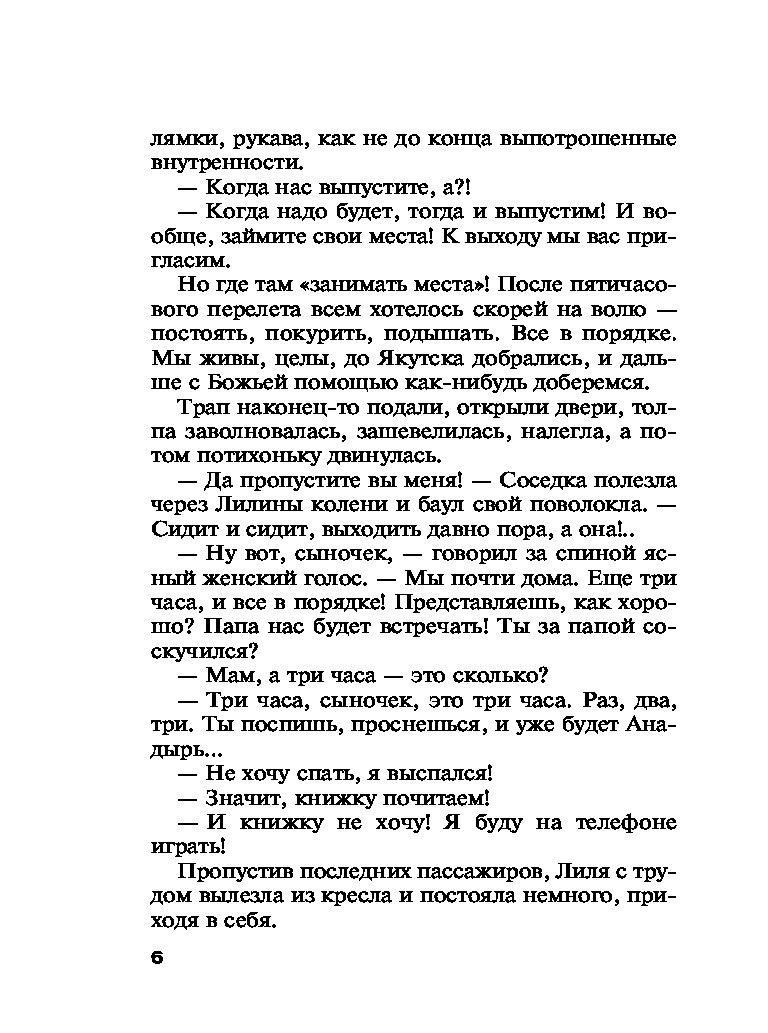 лямки, рукава, как не до конца выпотрошенные внутренности.

— Когда нас выпустите, а?!

— Когда надо будет, тогда и выпустим! И вообще, займите свои места! К выходу мы вас пригласим.

Но где там «занимать места»! После пятичасового перелета всем хотелось скорей на волю — постоять, покурить, подышать. Все в порядке. Мы живы, целы, до Якутска добрались, и дальше с Божьей помощью как-нибудь доберемся.

Трап наконец-то подали, открыли двери, толпа заволновалась, зашевелилась, налегла, а потом потихоньку двинулась.

— Да пропустите вы меня! — Соседка полезла через Лилины колени и баул свой поволокла. — Сидит и сидит, выходить давно пора, а она!..

— Ну вот, сыночек, — говорил за спиной ясный женский голос. — Мы почти дома. Еще три часа, и все в порядке! Представляешь, как хорошо? Папа нас будет встречать! Ты за папой соскучился?

— Мам, а три часа — это сколько?

— Три часа, сыночек, это три часа. Раз, два, три. Ты поспишь, проснешься, и уже будет Анадырь...

— Не хочу спать, я выспался!

— Значит, книжку почитаем!

— И книжку не хочу! Я буду на телефоне играть!

Пропустив последних пассажиров, Лиля с трудом вылезла из кресла и постояла немного, приходя в себя.

6